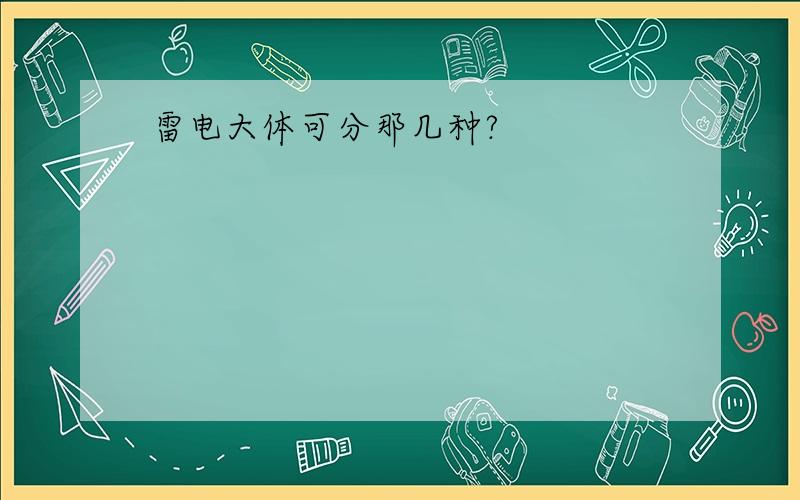 雷电大体可分那几种?